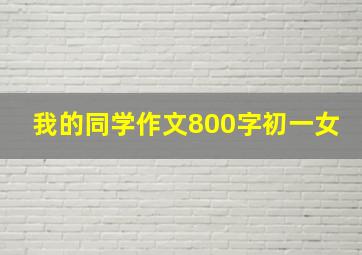 我的同学作文800字初一女